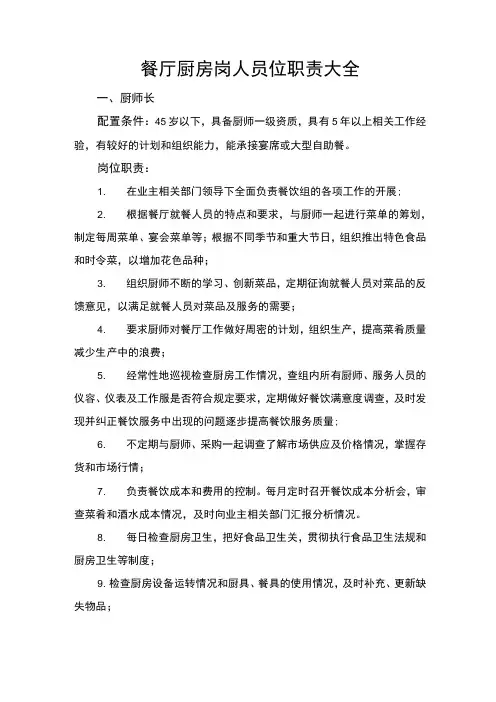 餐厅厨房岗人员位职责大全

一、厨师长

配置条件：45岁以下，具备厨师一级资质，具有5年以上相关工作经验，有较好的计划和组织能力，能承接宴席或大型自助餐。

岗位职责：

1. 在业主相关部门领导下全面负责餐饮组的各项工作的开展；

2. 根据餐厅就餐人员的特点和要求，与厨师一起进行菜单的筹划，制定每周菜单、宴会菜单等；根据不同季节和重大节日，组织推出特色食品和时令菜，以增加花色品种；

3. 组织厨师不断的学习、创新菜品，定期征询就餐人员对菜品的反馈意见，以满足就餐人员对菜品及服务的需要；

4. 要求厨师对餐厅工作做好周密的计划，组织生产，提高菜肴质量减少生产中的浪费；

5. 经常性地巡视检查厨房工作情况，查组内所有厨师、服务人员的仪容、仪表及工作服是否符合规定要求，定期做好餐饮满意度调查，及时发现并纠正餐饮服务中出现的问题逐步提高餐饮服务质量；

6. 不定期与厨师、采购一起调查了解市场供应及价格情况，掌握存货和市场行情；

7. 负责餐饮成本和费用的控制。每月定时召开餐饮成本分析会，审查菜肴和酒水成本情况，及时向业主相关部门汇报分析情况。

8. 每日检查厨房卫生，把好食品卫生关，贯彻执行食品卫生法规和厨房卫生等制度；

9. 检查厨房设备运转情况和厨具、餐具的使用情况，及时补充、更新缺失物品；